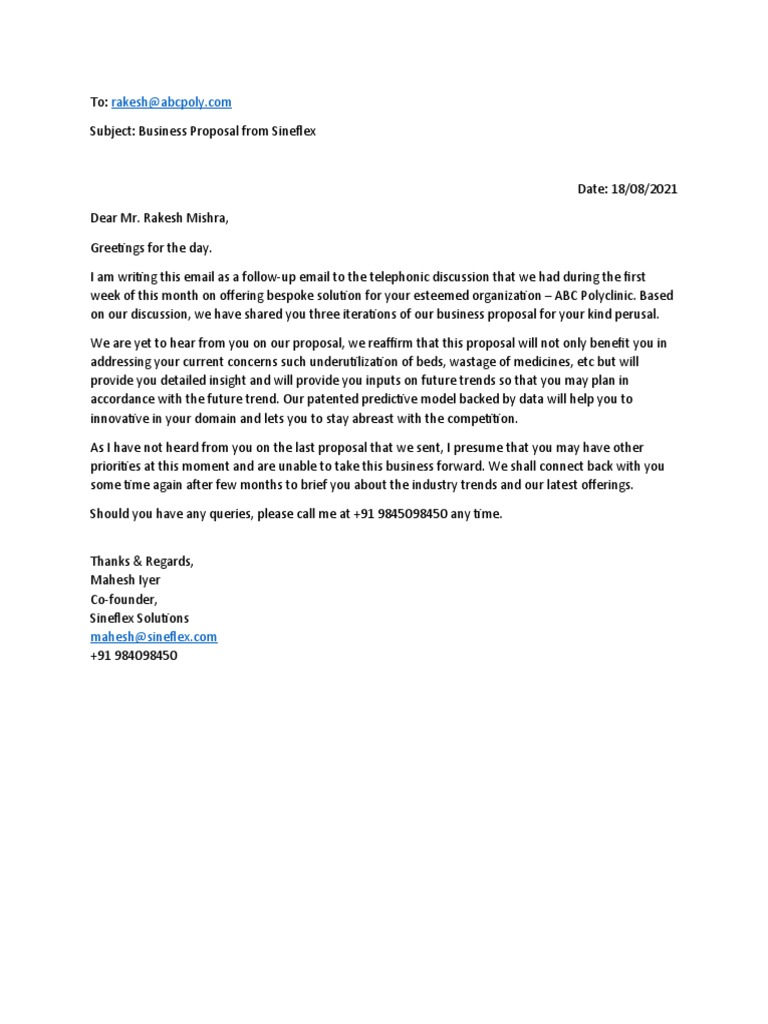 To: rakesh@abcpoly.com

Subject: Business Proposal from Sineflex

Date: 18/08/2021

Dear Mr. Rakesh Mishra,

Greetings for the day.

I am writing this email as a follow-up email to the telephonic discussion that we had during the first week of this month on offering bespoke solution for your esteemed organization – ABC Polyclinic. Based on our discussion, we have shared you three iterations of our business proposal for your kind perusal.

We are yet to hear from you on our proposal, we reaffirm that this proposal will not only benefit you in addressing your current concerns such underutilization of beds, wastage of medicines, etc but will provide you detailed insight and will provide you inputs on future trends so that you may plan in accordance with the future trend. Our patented predictive model backed by data will help you to innovative in your domain and lets you to stay abreast with the competition.

As I have not heard from you on the last proposal that we sent, I presume that you may have other priorities at this moment and are unable to take this business forward. We shall connect back with you some time again after few months to brief you about the industry trends and our latest offerings.

Should you have any queries, please call me at +91 9845098450 any time.

Thanks & Regards,
Mahesh Iyer
Co-founder,
Sineflex Solutions
mahesh@sineflex.com
+91 984098450